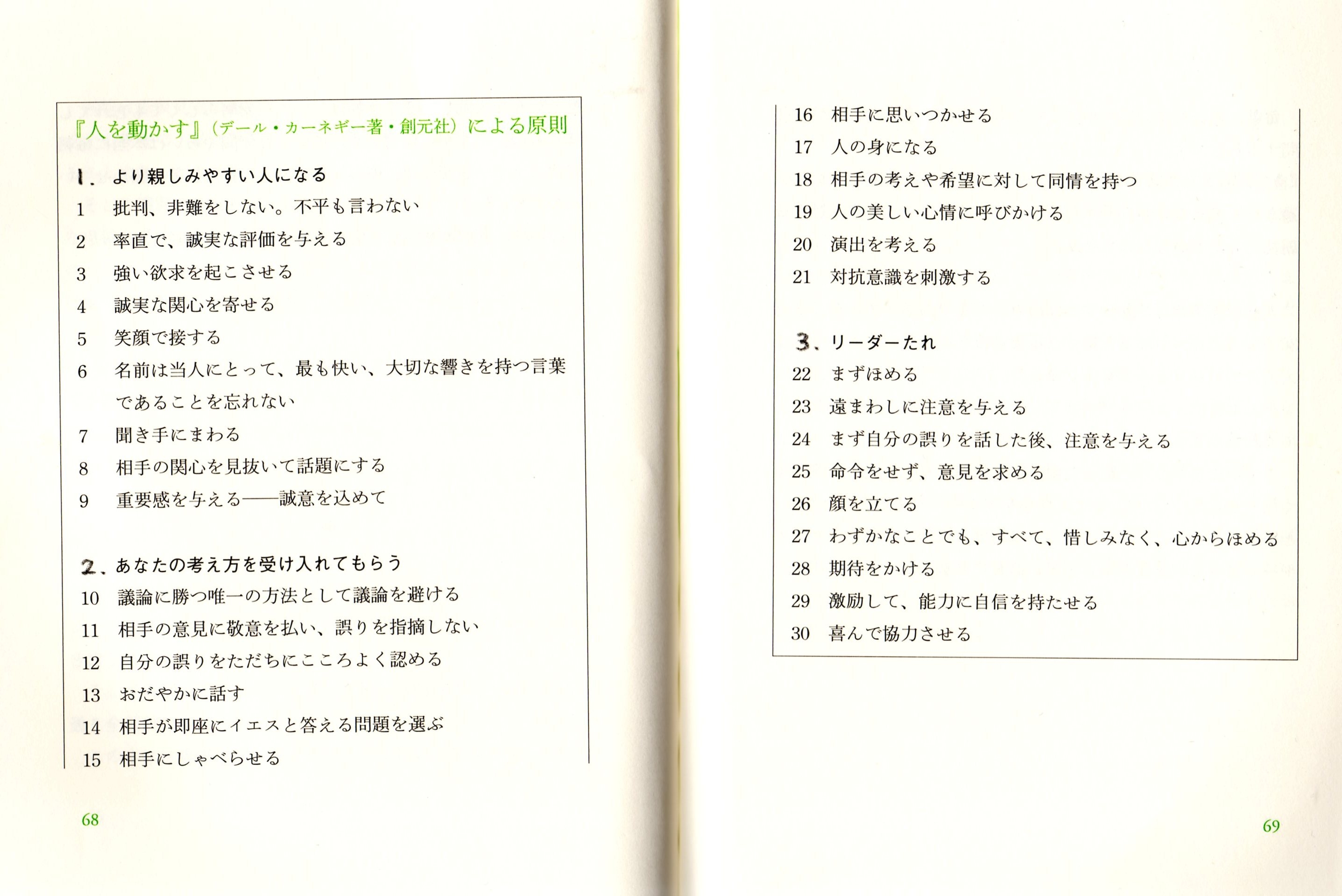 『人を動かす』（デール・カーネギー著・創元社）による原則

1. より親しみやすい人になる
1　批判、非難をしない。不平も言わない
2　率直で、誠実な評価を与える
3　強い欲求を起こさせる
4　誠実な関心を寄せる
5　笑顔で接する
6　名前は当人にとって、最も快い、大切な響きを持つ言葉であることを忘れない
7　聞き手にまわる
8　相手の関心を見抜いて話題にする
9　重要感を与える——誠意を込めて

2. あなたの考え方を受け入れてもらう
10　議論に勝つ唯一の方法として議論を避ける
11　相手の意見に敬意を払い、誤りを指摘しない
12　自分の誤りをただちにこころよく認める
13　おだやかに話す
14　相手が即座にイエスと答える問題を選ぶ
15　相手にしゃべらせる

68

16　相手に思いつかせる
17　人の身になる
18　相手の考えや希望に対して同情を持つ
19　人の美しい心情に呼びかける
20　演出を考える
21　対抗意識を刺激する

3. リーダーたれ
22　まずほめる
23　遠まわしに注意を与える
24　まず自分の誤りを話した後、注意を与える
25　命令をせず、意見を求める
26　顔を立てる
27　わずかなことでも、すべて、惜しみなく、心からほめる
28　期待をかける
29　激励して、能力に自信を持たせる
30　喜んで協力させる

69